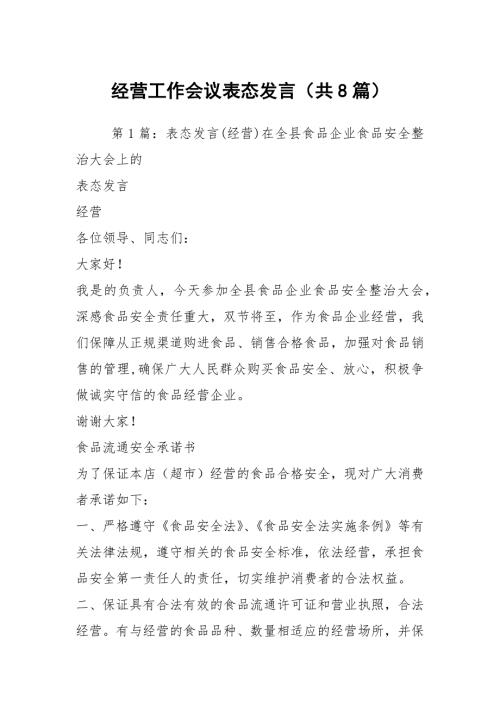 经营工作会议表态发言（共8篇）

第1篇：表态发言(经营)在全县食品企业食品安全整治大会上的

表态发言

经营

各位领导、同志们：

大家好！

我是的负责人，今天参加全县食品企业食品安全整治大会，深感食品安全责任重大，双节将至，作为食品企业经营，我们保障从正规渠道购进食品、销售合格食品，加强对食品销售的管理，确保广大人民群众购买食品安全、放心，积极争做诚实守信的食品经营企业。

谢谢大家！

食品流通安全承诺书

为了保证本店（超市）经营的食品合格安全，现对广大消费者承诺如下：

一、严格遵守《食品安全法》、《食品安全法实施条例》等有关法律法规，遵守相关的食品安全标准，依法经营，承担食品安全第一责任人的责任，切实维护消费者的合法权益。

二、保证具有合法有效的食品流通许可证和营业执照，合法经营。有与经营的食品品种、数量相适应的经营场所，并保